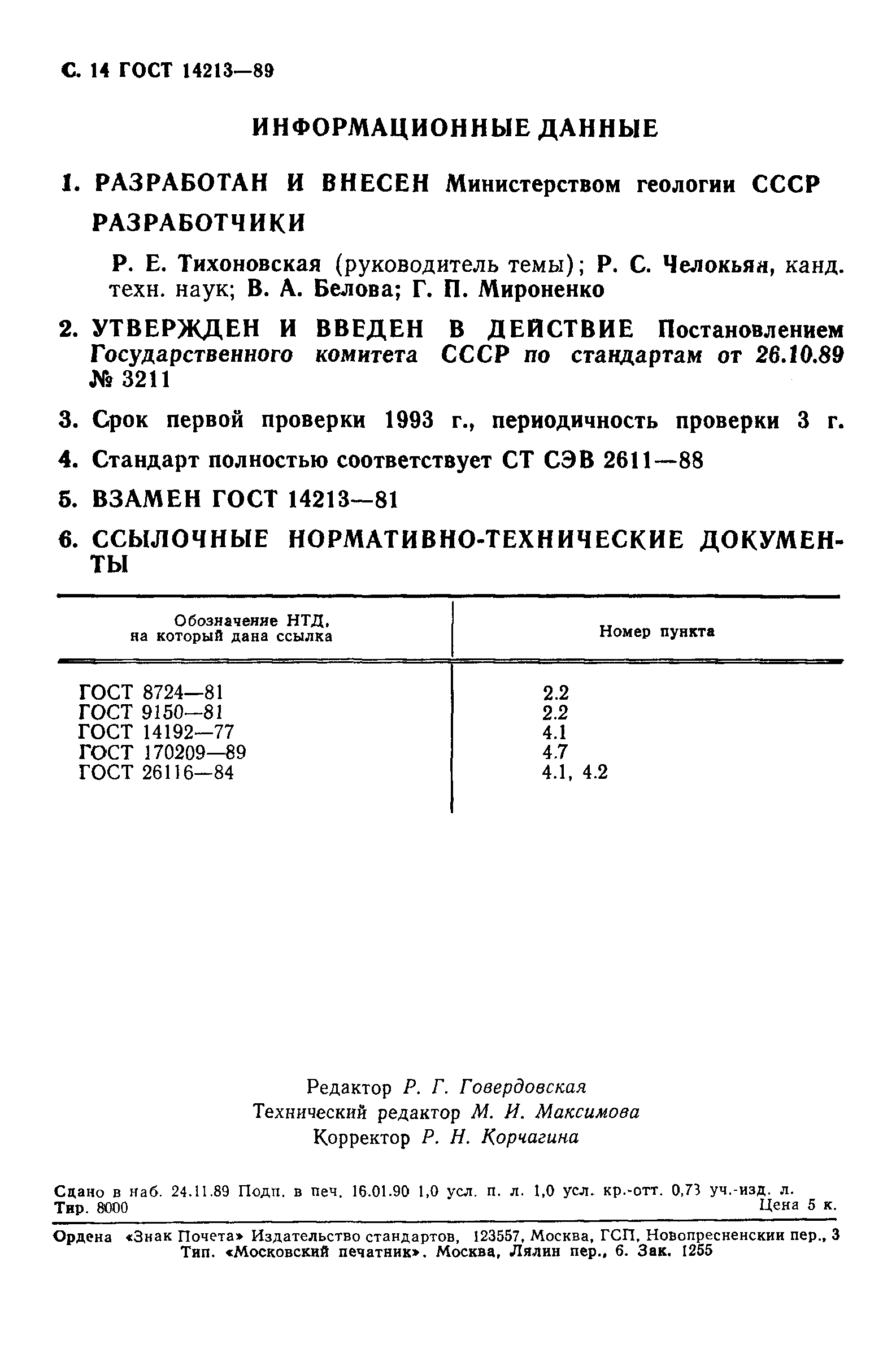 С. 14 ГОСТ 14213—89

ИНФОРМАЦИОННЫЕ ДАННЫЕ

1. РАЗРАБОТАН И ВНЕСЕН Министерством геологии СССР

РАЗРАБОТЧИКИ

Р. Е. Тихоновская (руководитель темы); Р. С. Челокьян, канд. техн. наук; В. А. Белова; Г. П. Мироненко

2. УТВЕРЖДЕН И ВВЕДЕН В ДЕЙСТВИЕ Постановлением Государственного комитета СССР по стандартам от 26.10.89 № 3211

3. Срок первой проверки 1993 г., периодичность проверки 3 г.

4. Стандарт полностью соответствует СТ СЭВ 2611—88

5. ВЗАМЕН ГОСТ 14213—81

6. ССЫЛОЧНЫЕ НОРМАТИВНО-ТЕХНИЧЕСКИЕ ДОКУМЕНТЫ

| Обозначение НТД, на который дана ссылка | Номер пункта |
|---|---|
| ГОСТ 8724—81 | 2.2 |
| ГОСТ 9150—81 | 2.2 |
| ГОСТ 14192—77 | 4.1 |
| ГОСТ 170209—89 | 4.7 |
| ГОСТ 26116—84 | 4.1, 4.2 |

Редактор Р. Г. Говердовская
Технический редактор М. И. Максимова
Корректор Р. Н. Корчагина

Сдано в наб. 24.11.89 Подп. в печ. 16.01.90 1,0 усл. п. л. 1,0 усл. кр.-отт. 0,73 уч.-изд. л.
Тир. 8000 Цена 5 к.

Ордена «Знак Почета» Издательство стандартов, 123557, Москва, ГСП, Новопресненский пер., 3
Тип. «Московский печатник». Москва, Лялин пер., 6. Зак. 1255